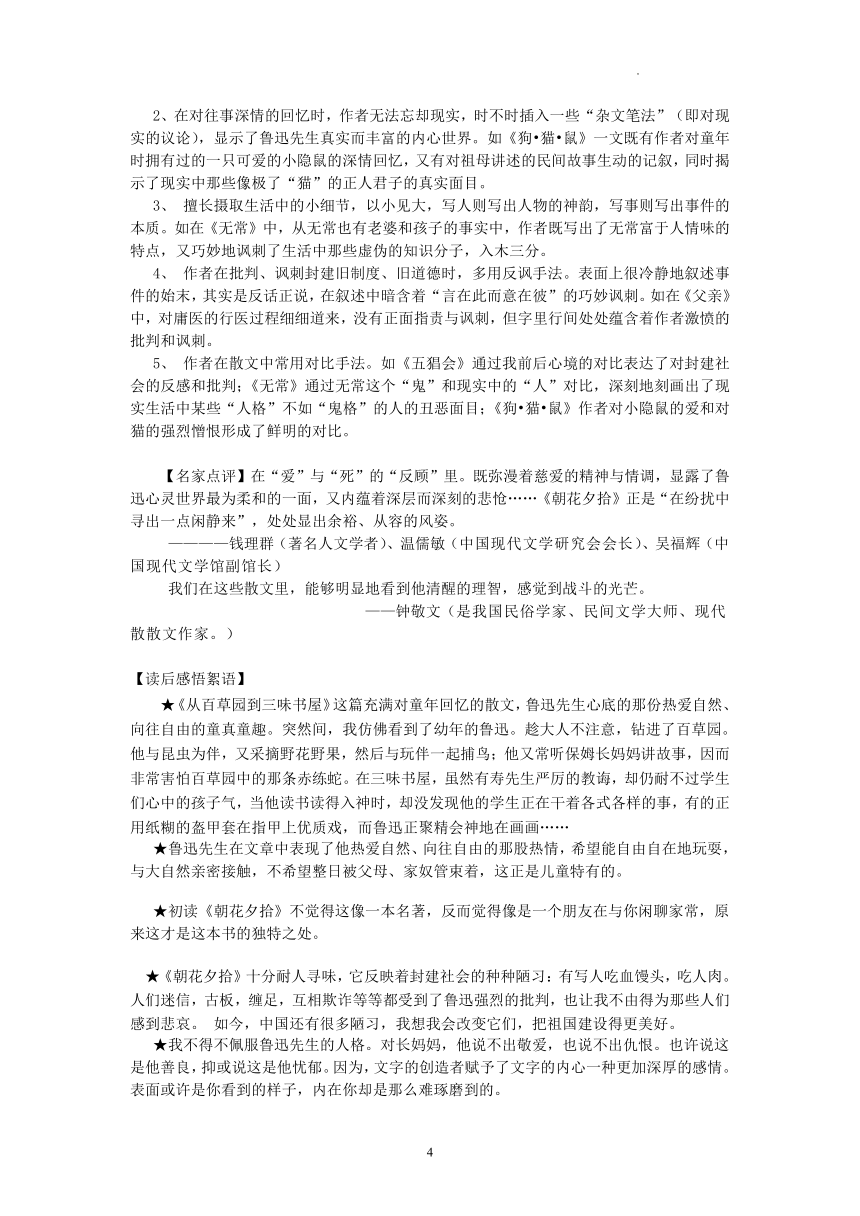 2、在对往事深情的回忆时，作者无法忘却现实，时不时插入一些“杂文笔法”（即对现实的议论），显示了鲁迅先生真实而丰富的内心世界。如《狗•猫•鼠》一文既有作者对童年时拥有过的一只可爱的小隐鼠的深情回忆，又有对祖母讲述的民间故事生动的记叙，同时揭示了现实中那些像极了“猫”的正人君子的真实面目。

3、 擅长摄取生活中的小细节，以小见大，写人则写出人物的神韵，写事则写出事件的本质。如在《无常》中，从无常也有老婆和孩子的事实中，作者既写出了无常富于人情味的特点，又巧妙地讽刺了生活中那些虚伪的知识分子，入木三分。

4、 作者在批判、讽刺封建旧制度、旧道德时，多用反讽手法。表面上很冷静地叙述事件的始末，其实是反话正说，在叙述中暗含着“言在此而意在彼”的巧妙讽刺。如在《父亲》中，对庸医的行医过程细细道来，没有正面指责与讽刺，但字里行间处处蕴含着作者激愤的批判和讽刺。

5、 作者在散文中常用对比手法。如《五猖会》通过我前后心境的对比表达了对封建社会的反感和批判；《无常》通过无常这个“鬼”和现实中的“人”对比，深刻地刻画出了现实生活中某些“人格”不如“鬼格”的人的丑恶面目；《狗•猫•鼠》作者对小隐鼠的爱和对猫的强烈憎恨形成了鲜明的对比。

【名家点评】在“爱”与“死”的“反顾”里。既弥漫着慈爱的精神与情调，显露了鲁迅心灵世界最为柔和的一面，又内蕴着深层而深刻的悲怆……《朝花夕拾》正是“在纷扰中寻出一点闲静来”，处处显出余裕、从容的风姿。

————钱理群（著名人文学者）、温儒敏（中国现代文学研究会会长）、吴福辉（中国现代文学馆副馆长）

我们在这些散文里，能够明显地看到他清醒的理智，感觉到战斗的光芒。

——钟敬文（是我国民俗学家、民间文学大师、现代散散文作家。）

【读后感悟絮语】

★《从百草园到三味书屋》这篇充满对童年回忆的散文，鲁迅先生心底的那份热爱自然、向往自由的童真童趣。突然间，我仿佛看到了幼年的鲁迅。趁大人不注意，钻进了百草园。他与昆虫为伴，又采摘野花野果，然后与玩伴一起捕鸟；他又常听保姆长妈妈讲故事，因而非常害怕百草园中的那条赤练蛇。在三味书屋，虽然有寿先生严厉的教诲，却仍耐不过学生们心中的孩子气，当他读书读得入神时，却没发现他的学生正在干着各式各样的事，有的正用纸糊的盔甲套在指甲上优质戏，而鲁迅正聚精会神地在画画……

★鲁迅先生在文章中表现了他热爱自然、向往自由的那股热情，希望能自由自在地玩耍，与大自然亲密接触，不希望整日被父母、家奴管束着，这正是儿童特有的。

★初读《朝花夕拾》不觉得这像一本名著，反而觉得像是一个朋友在与你闲聊家常，原来这才是这本书的独特之处。

★《朝花夕拾》十分耐人寻味，它反映着封建社会的种种陋习：有写人吃血馒头，吃人肉。人们迷信，古板，缠足，互相欺诈等等都受到了鲁迅强烈的批判，也让我不由得为那些人们感到悲哀。 如今，中国还有很多陋习，我想我会改变它们，把祖国建设得更美好。

★我不得不佩服鲁迅先生的人格。对长妈妈，他说不出敬爱，也说不出仇恨。也许说这是他善良，抑或说这是他忧郁。因为，文字的创造者赋予了文字的内心一种更加深厚的感情。表面或许是你看到的样子，内在你却是那么难琢磨到的。

4